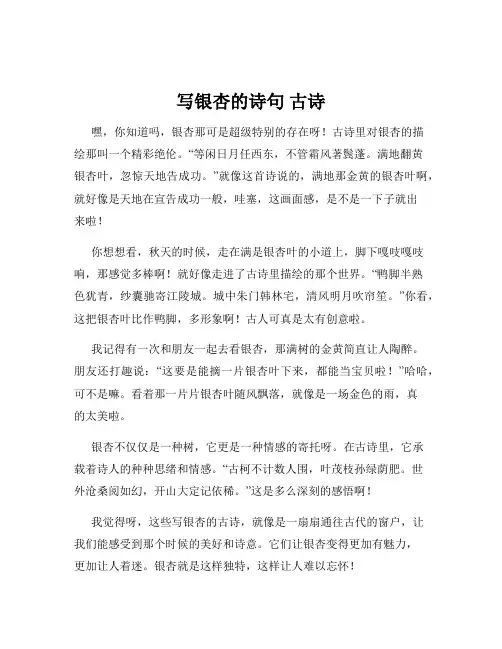 写银杏的诗句 古诗

嘿，你知道吗，银杏那可是超级特别的存在呀！古诗里对银杏的描绘那叫一个精彩绝伦。“等闲日月任西东，不管霜风著鬓蓬。满地翻黄银杏叶，忽惊天地告成功。”就像这首诗说的，满地那金黄的银杏叶啊，就好像是天地在宣告成功一般，哇塞，这画面感，是不是一下子就出来啦！

你想想看，秋天的时候，走在满是银杏叶的小道上，脚下嘎吱嘎吱响，那感觉多棒啊！就好像走进了古诗里描绘的那个世界。“鸭脚半熟色犹青，纱囊驰寄江陵城。城中朱门韩林宅，清风明月吹帘笙。”你看，这把银杏叶比作鸭脚，多形象啊！古人可真是太有创意啦。

我记得有一次和朋友一起去看银杏，那满树的金黄简直让人陶醉。朋友还打趣说：“这要是能摘一片银杏叶下来，都能当宝贝啦！”哈哈，可不是嘛。看着那一片片银杏叶随风飘落，就像是一场金色的雨，真的太美啦。

银杏不仅仅是一种树，它更是一种情感的寄托呀。在古诗里，它承载着诗人的种种思绪和情感。“古柯不计数人围，叶茂枝孙绿荫肥。世外沧桑阅如幻，开山大定记依稀。”这是多么深刻的感悟啊！

我觉得呀，这些写银杏的古诗，就像是一扇扇通往古代的窗户，让我们能感受到那个时候的美好和诗意。它们让银杏变得更加有魅力，更加让人着迷。银杏就是这样独特，这样让人难以忘怀！